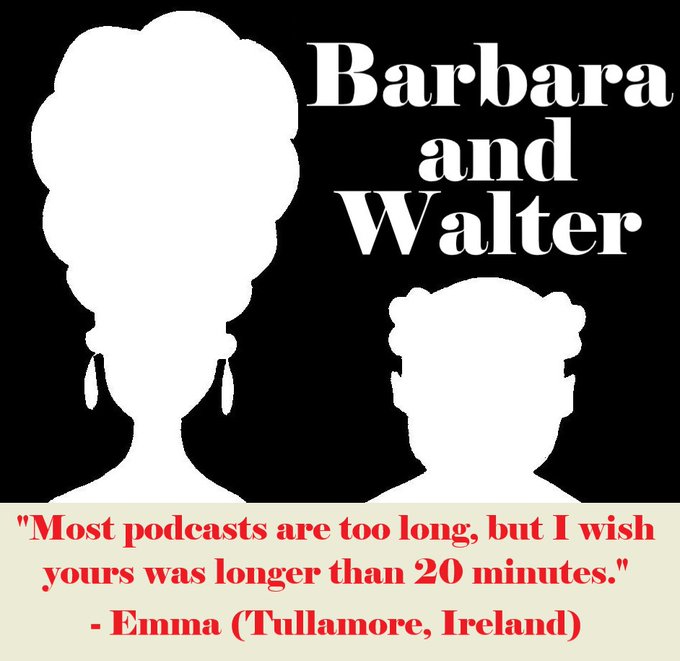 Barbara and Walter

"Most podcasts are too long, but I wish yours was longer than 20 minutes."
- Emma (Tullamore, Ireland)